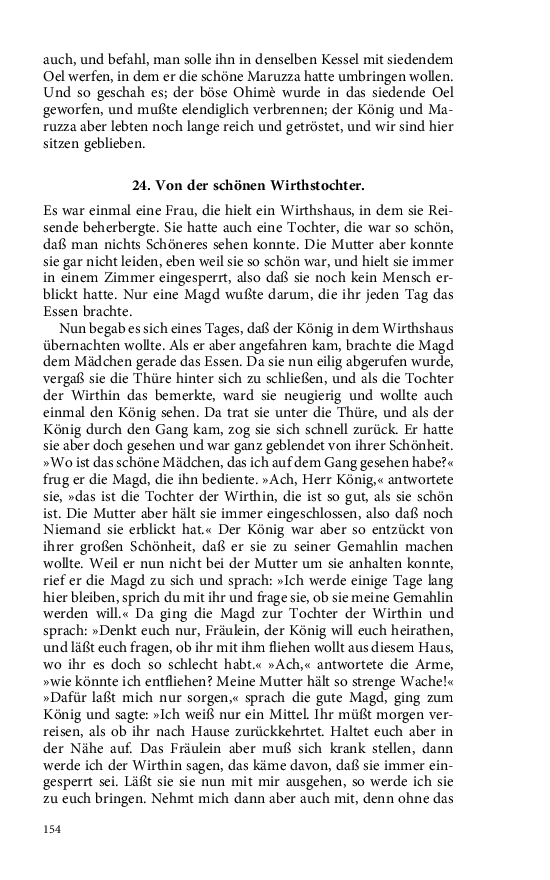 auch, und befahl, man solle ihn in denselben Kessel mit siedendem Oel werfen, in dem er die schöne Maruzza hatte umbringen wollen. Und so geschah es; der böse Ohimè wurde in das siedende Oel geworfen, und mußte elendiglich verbrennen; der König und Maruzza aber lebten noch lange reich und getröstet, und wir sind hier sitzen geblieben.

24. Von der schönen Wirthstochter.

Es war einmal eine Frau, die hielt ein Wirthshaus, in dem sie Reisende beherbergte. Sie hatte auch eine Tochter, die war so schön, daß man nichts Schöneres sehen konnte. Die Mutter aber konnte sie gar nicht leiden, eben weil sie so schön war, und hielt sie immer in einem Zimmer eingesperrt, also daß sie noch kein Mensch erblickt hatte. Nur eine Magd wußte darum, die ihr jeden Tag das Essen brachte.

Nun begab es sich eines Tages, daß der König in dem Wirthshaus übernachten wollte. Als er aber angefahren kam, brachte die Magd dem Mädchen gerade das Essen. Da sie nun eilig abgerufen wurde, vergaß sie die Thüre hinter sich zu schließen, und als die Tochter der Wirthin das bemerkte, ward sie neugierig und wollte auch einmal den König sehen. Da trat sie unter die Thüre, und als der König durch den Gang kam, zog sie sich schnell zurück. Er hatte sie aber doch gesehen und war ganz geblendet von ihrer Schönheit. »Wo ist das schöne Mädchen, das ich auf dem Gang gesehen habe?« frug er die Magd, die ihn bediente. »Ach, Herr König,« antwortete sie, »das ist die Tochter der Wirthin, die ist so gut, als sie schön ist. Die Mutter aber hält sie immer eingeschlossen, also daß noch Niemand sie erblickt hat.« Der König war aber so entzückt von ihrer großen Schönheit, daß er sie zu seiner Gemahlin machen wollte. Weil er nun nicht bei der Mutter um sie anhalten konnte, rief er die Magd zu sich und sprach: »Ich werde einige Tage lang hier bleiben, sprich du mit ihr und frage sie, ob sie meine Gemahlin werden will.« Da ging die Magd zur Tochter der Wirthin und sprach: »Denkt euch nur, Fräulein, der König will euch heirathen, und läßt euch fragen, ob ihr mit ihm fliehen wollt aus diesem Haus, wo ihr es doch so schlecht habt.« »Ach,« antwortete die Arme, »wie könnte ich entfliehen? Meine Mutter hält so strenge Wache!« »Dafür laßt mich nur sorgen,« sprach die gute Magd, ging zum König und sagte: »Ich weiß nur ein Mittel. Ihr müßt morgen verreisen, als ob ihr nach Hause zurückkehrtet. Haltet euch aber in der Nähe auf. Das Fräulein aber muß sich krank stellen, dann werde ich der Wirthin sagen, das käme davon, daß sie immer eingesperrt sei. Läßt sie sie nun mit mir ausgehen, so werde ich sie zu euch bringen. Nehmt mich dann aber auch mit, denn ohne das

154